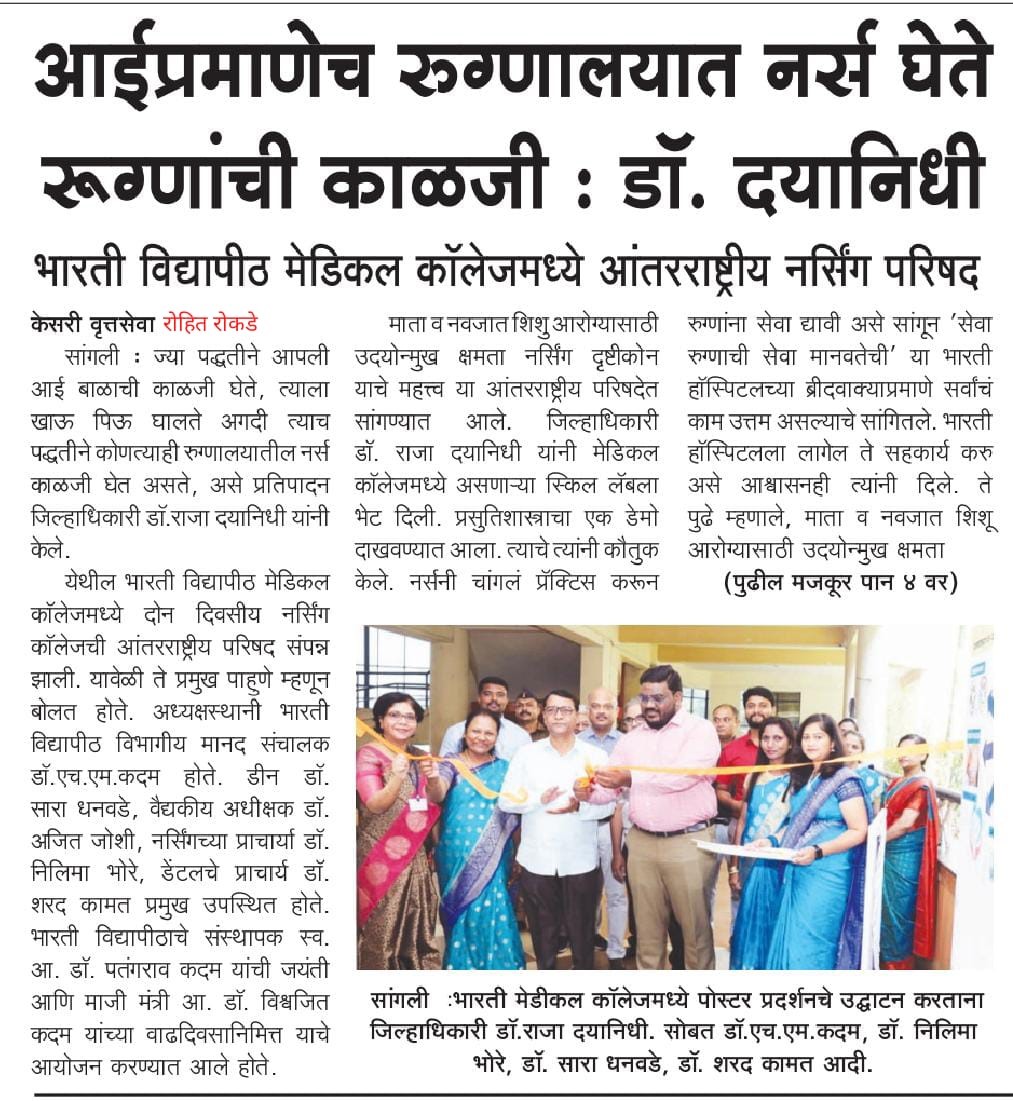 आईप्रमाणेच रुग्णालयात नर्स घेते रूग्णांची काळजी : डॉ. दयानिधी

भारती विद्यापीठ मेडिकल कॉलेजमध्ये आंतरराष्ट्रीय नर्सिंग परिषद

केसरी वृत्तसेवा रोहित रोकडे

सांगली : ज्या पद्धतीने आपली आई बाळाची काळजी घेते, त्याला खाऊ पिऊ घालते अगदी त्याच पद्धतीने कोणत्याही रुग्णालयातील नर्स काळजी घेत असते, असे प्रतिपादन जिल्हाधिकारी डॉ.राजा दयानिधी यांनी केले.

येथील भारती विद्यापीठ मेडिकल कॉलेजमध्ये दोन दिवसीय नर्सिंग कॉलेजची आंतरराष्ट्रीय परिषद संपन्न झाली. यावेळी ते प्रमुख पाहुणे म्हणून बोलत होते. अध्यक्षस्थानी भारती विद्यापीठ विभागीय मानद संचालक डॉ.एच.एम.कदम होते. डीन डॉ. सारा धनवडे, वैद्यकीय अधीक्षक डॉ. अजित जोशी, नर्सिंगच्या प्राचार्या डॉ. निलिमा भोरे, डेंटलचे प्राचार्य डॉ. शरद कामत प्रमुख उपस्थित होते. भारती विद्यापीठाचे संस्थापक स्व. आ. डॉ. पतंगराव कदम यांची जयंती आणि माजी मंत्री आ. डॉ. विश्वजित कदम यांच्या वाढदिवसानिमित्त याचे आयोजन करण्यात आले होते.

माता व नवजात शिशु आरोग्यासाठी उदयोन्मुख क्षमता नर्सिंग दृष्टीकोन याचे महत्त्व या आंतरराष्ट्रीय परिषदेत सांगण्यात आले. जिल्हाधिकारी डॉ. राजा दयानिधी यांनी मेडिकल कॉलेजमध्ये असणाऱ्या स्किल लॅबला भेट दिली. प्रसुतिशास्त्राचा एक डेमो दाखवण्यात आला. त्याचे त्यांनी कौतुक केले. नर्सनी चांगलं प्रॅक्टिस करून रुग्णांना सेवा द्यावी असे सांगून 'सेवा रुग्णाची सेवा मानवतेची' या भारती हॉस्पिटलच्या ब्रीदवाक्याप्रमाणे सर्वांचं काम उत्तम असल्याचे सांगितले. भारती हॉस्पिटलला लागेल ते सहकार्य करु असे आश्वासनही त्यांनी दिले. ते पुढे म्हणाले, माता व नवजात शिशू आरोग्यासाठी उदयोन्मुख क्षमता

(पुढील मजकूर पान ४ वर)

सांगली :भारती मेडीकल कॉलेजमध्ये पोस्टर प्रदर्शनचे उद्घाटन करताना जिल्हाधिकारी डॉ.राजा दयानिधी. सोबत डॉ.एच.एम.कदम, डॉ. निलिमा भोरे, डॉ. सारा धनवडे, डॉ. शरद कामत आदी.